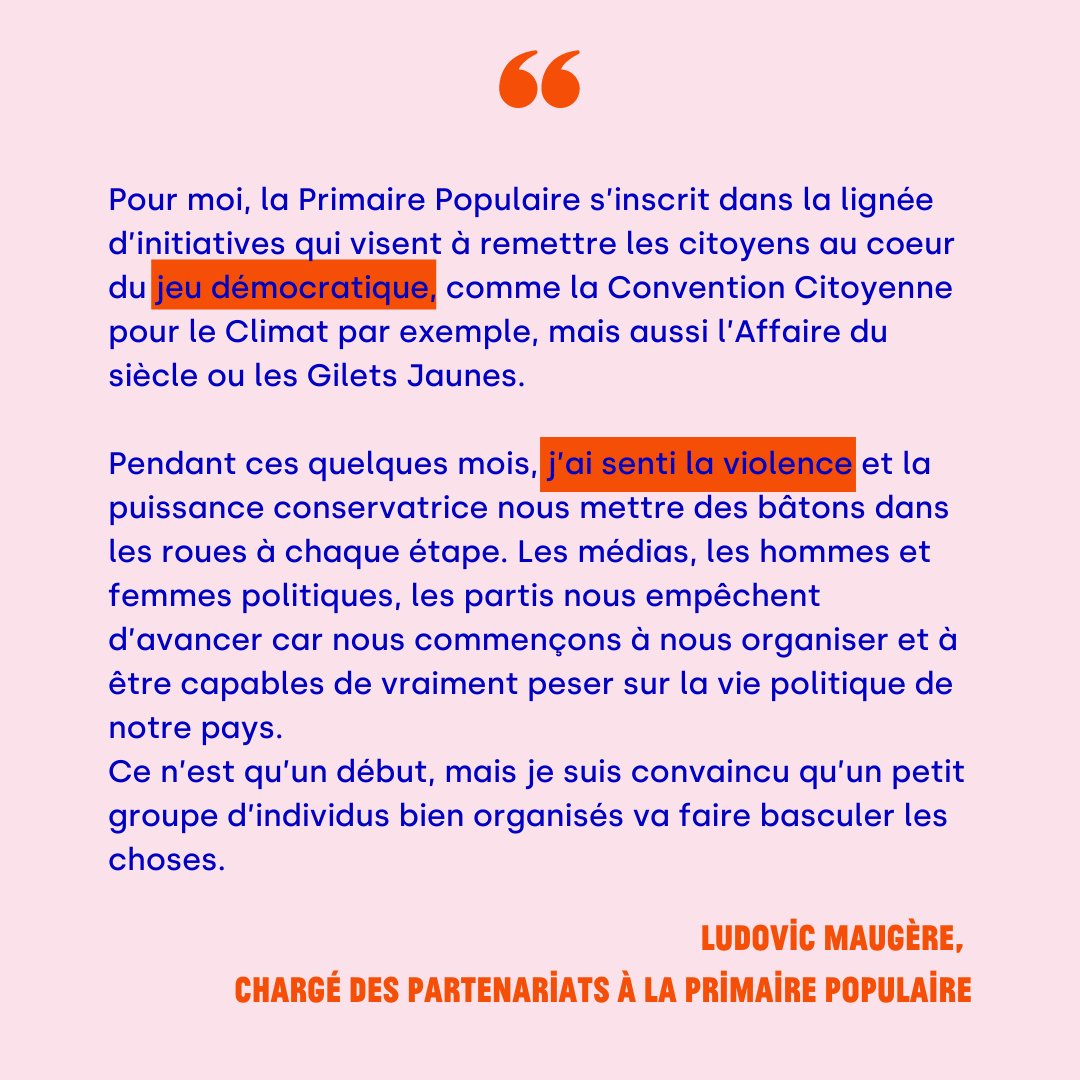 “

Pour moi, la Primaire Populaire s'inscrit dans la lignée d'initiatives qui visent à remettre les citoyens au coeur du jeu démocratique, comme la Convention Citoyenne pour le Climat par exemple, mais aussi l'Affaire du siècle ou les Gilets Jaunes.

Pendant ces quelques mois, j'ai senti la violence et la puissance conservatrice nous mettre des bâtons dans les roues à chaque étape. Les médias, les hommes et femmes politiques, les partis nous empêchent d'avancer car nous commençons à nous organiser et à être capables de vraiment peser sur la vie politique de notre pays.
Ce n'est qu'un début, mais je suis convaincu qu'un petit groupe d'individus bien organisés va faire basculer les choses.

LUDOVIC MAUGÈRE,
CHARGÉ DES PARTENARIATS À LA PRIMAIRE POPULAIRE